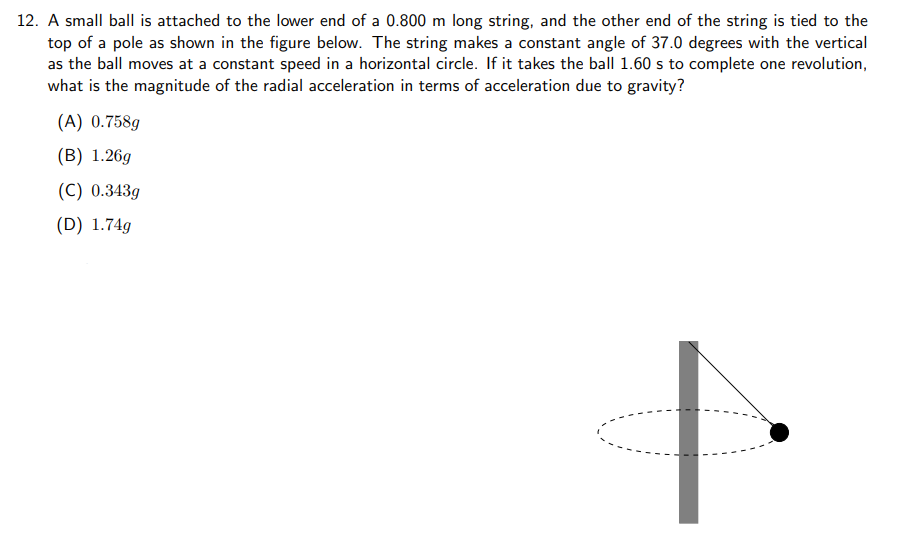 12. A small ball is attached to the lower end of a 0.800 m long string, and the other end of the string is tied to the top of a pole as shown in the figure below. The string makes a constant angle of 37.0 degrees with the vertical as the ball moves at a constant speed in a horizontal circle. If it takes the ball 1.60 s to complete one revolution, what is the magnitude of the radial acceleration in terms of acceleration due to gravity?

(A) $0.758g$

(B) $1.26g$

(C) $0.343g$

(D) $1.74g$